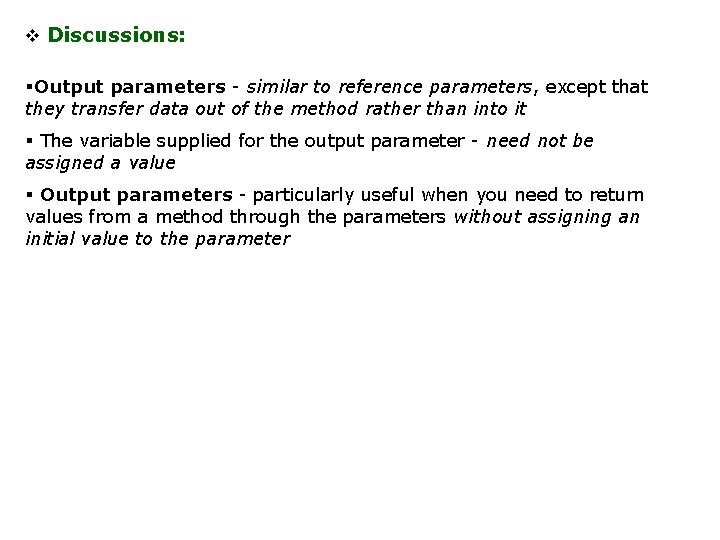 ❖ Discussions:

▪Output parameters - similar to reference parameters, except that they transfer data out of the method rather than into it

▪ The variable supplied for the output parameter - need not be assigned a value

▪ Output parameters - particularly useful when you need to return values from a method through the parameters without assigning an initial value to the parameter